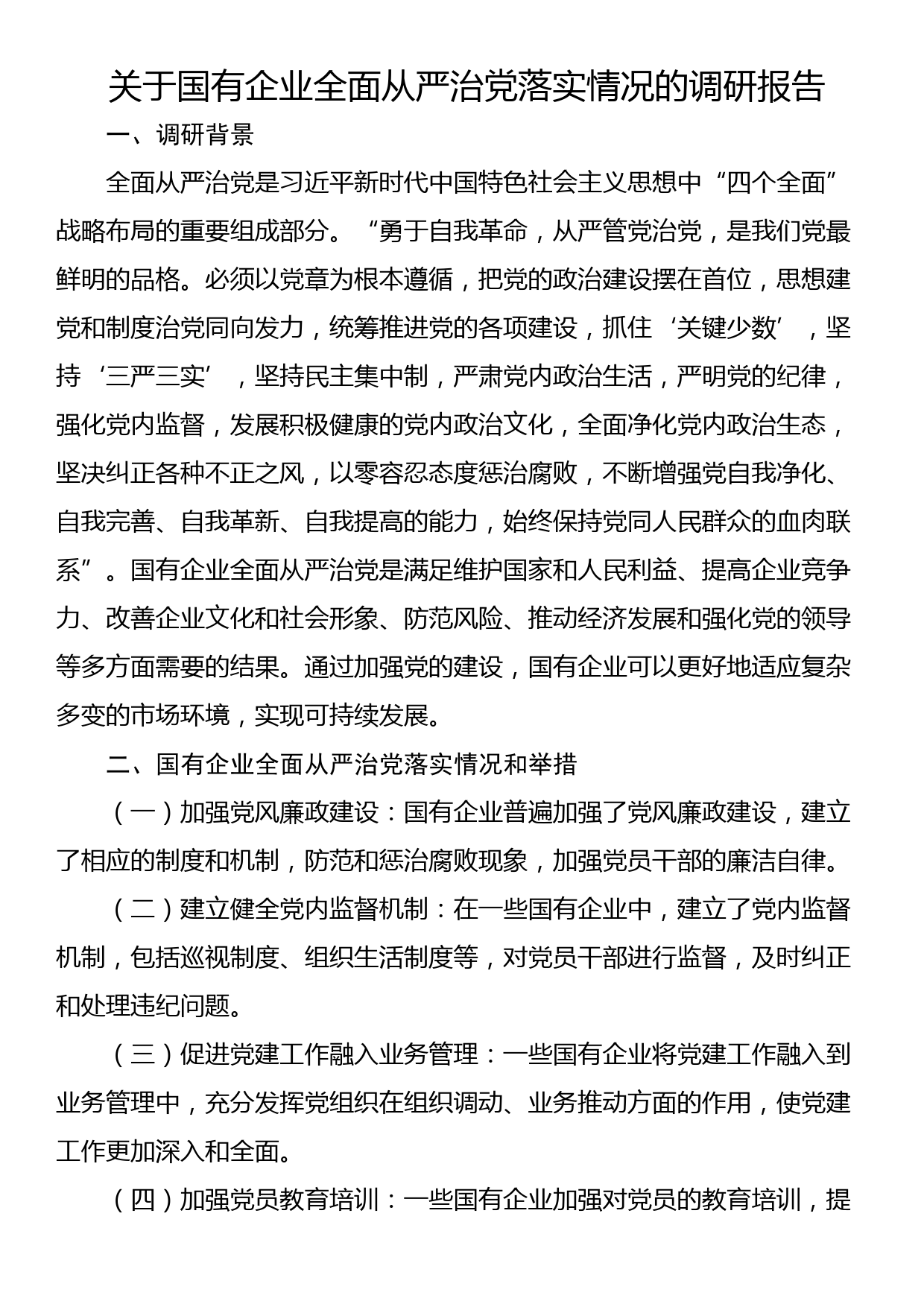 关于国有企业全面从严治党落实情况的调研报告

一、调研背景

全面从严治党是习近平新时代中国特色社会主义思想中“四个全面”战略布局的重要组成部分。“勇于自我革命，从严管党治党，是我们党最鲜明的品格。必须以党章为根本遵循，把党的政治建设摆在首位，思想建党和制度治党同向发力，统筹推进党的各项建设，抓住‘关键少数’，坚持‘三严三实’，坚持民主集中制，严肃党内政治生活，严明党的纪律，强化党内监督，发展积极健康的党内政治文化，全面净化党内政治生态，坚决纠正各种不正之风，以零容忍态度惩治腐败，不断增强党自我净化、自我完善、自我革新、自我提高的能力，始终保持党同人民群众的血肉联系”。国有企业全面从严治党是满足维护国家和人民利益、提高企业竞争力、改善企业文化和社会形象、防范风险、推动经济发展和强化党的领导等多方面需要的结果。通过加强党的建设，国有企业可以更好地适应复杂多变的市场环境，实现可持续发展。

二、国有企业全面从严治党落实情况和举措

（一）加强党风廉政建设：国有企业普遍加强了党风廉政建设，建立了相应的制度和机制，防范和惩治腐败现象，加强党员干部的廉洁自律。

（二）建立健全党内监督机制：在一些国有企业中，建立了党内监督机制，包括巡视制度、组织生活制度等，对党员干部进行监督，及时纠正和处理违纪问题。

（三）促进党建工作融入业务管理：一些国有企业将党建工作融入到业务管理中，充分发挥党组织在组织调动、业务推动方面的作用，使党建工作更加深入和全面。

（四）加强党员教育培训：一些国有企业加强对党员的教育培训，提